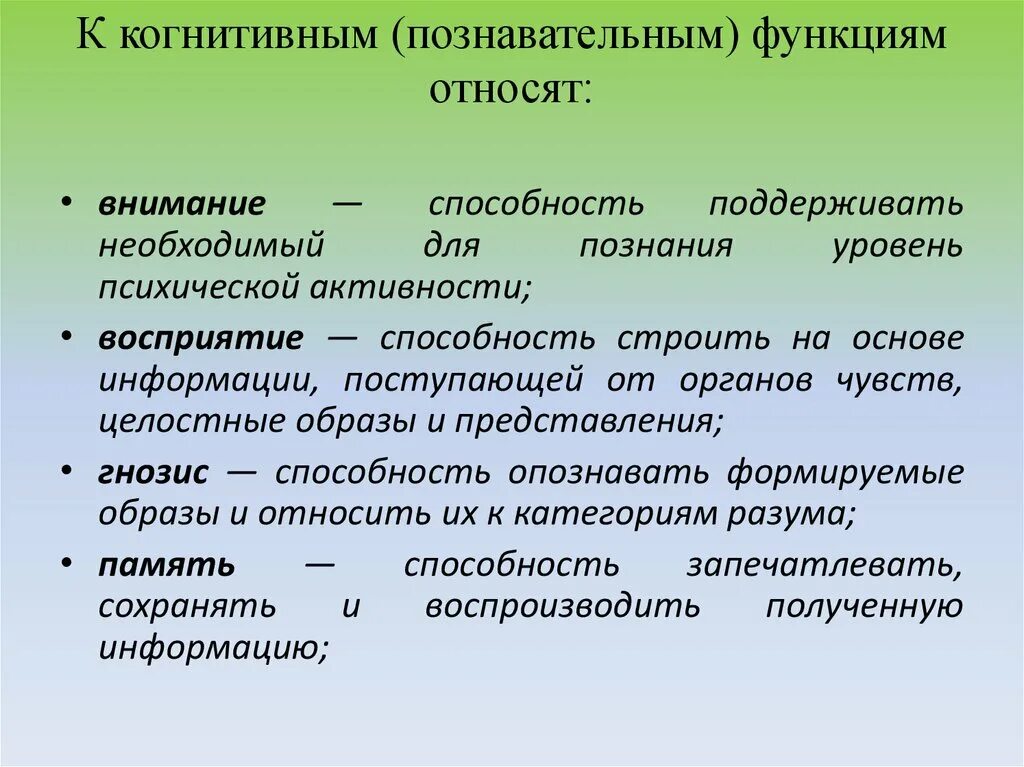 К когнитивным (познавательным) функциям относят:

• внимание — способность поддерживать необходимый для познания уровень психической активности;

• восприятие — способность строить на основе информации, поступающей от органов чувств, целостные образы и представления;

• гнозис — способность опознавать формируемые образы и относить их к категориям разума;

• память — способность запечатлевать, сохранять и воспроизводить полученную информацию;